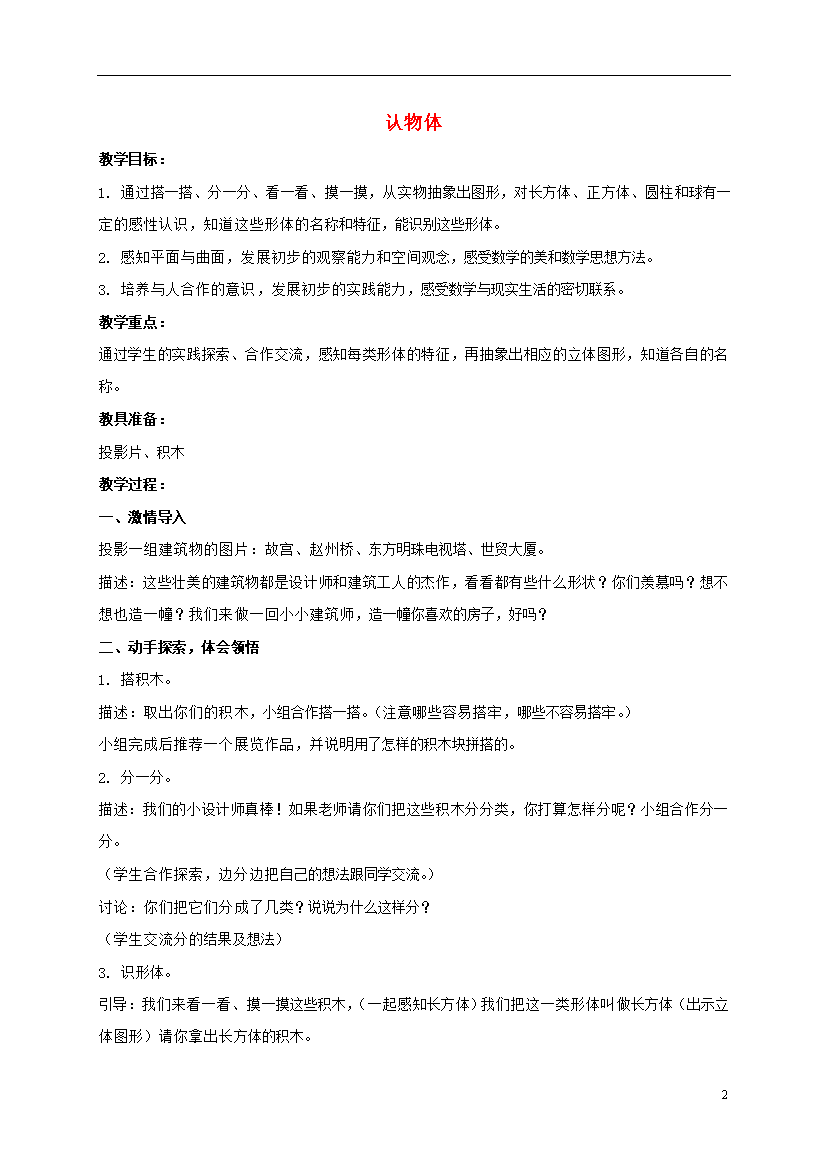 认物体

教学目标：

1. 通过搭一搭、分一分、看一看、摸一摸，从实物抽象出图形，对长方体、正方体、圆柱和球有一定的感性认识，知道这些形体的名称和特征，能识别这些形体。

2. 感知平面与曲面，发展初步的观察能力和空间观念，感受数学的美和数学思想方法。

3. 培养与人合作的意识，发展初步的实践能力，感受数学与现实生活的密切联系。

教学重点：

通过学生的实践探索、合作交流，感知每类形体的特征，再抽象出相应的立体图形，知道各自的名称。

教具准备：

投影片、积木

教学过程：

一、激情导入

投影一组建筑物的图片：故宫、赵州桥、东方明珠电视塔、世贸大厦。

描述：这些壮美的建筑物都是设计师和建筑工人的杰作，看看都有些什么形状？你们羡慕吗？想不想也造一幢？我们来做一回小小建筑师，造一幢你喜欢的房子，好吗？

二、动手探索，体会领悟

1. 搭积木。

描述：取出你们的积木，小组合作搭一搭。（注意哪些容易搭牢，哪些不容易搭牢。）

小组完成后推荐一个展览作品，并说明用了怎样的积木块拼搭的。

2. 分一分。

描述：我们的小设计师真棒！如果老师请你们把这些积木分分类，你打算怎样分呢？小组合作分一分。

（学生合作探索，边分边把自己的想法跟同学交流。）

讨论：你们把它们分成了几类？说说为什么这样分？

（学生交流分的结果及想法）

3. 识形体。

引导：我们来看一看、摸一摸这些积木，（一起感知长方体）我们把这一类形体叫做长方体（出示立体图形）请你拿出长方体的积木。

2